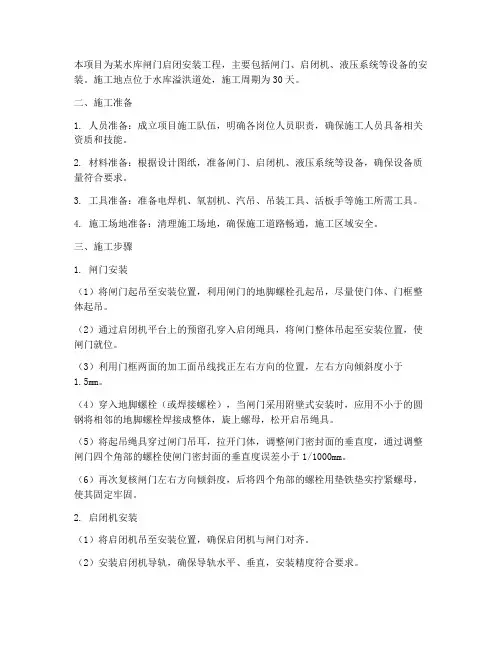 本项目为某水库闸门启闭安装工程，主要包括闸门、启闭机、液压系统等设备的安装。施工地点位于水库溢洪道处，施工周期为30天。

二、施工准备

1. 人员准备：成立项目施工队伍，明确各岗位人员职责，确保施工人员具备相关资质和技能。

2. 材料准备：根据设计图纸，准备闸门、启闭机、液压系统等设备，确保设备质量符合要求。

3. 工具准备：准备电焊机、氧割机、汽吊、吊装工具、活板手等施工所需工具。

4. 施工场地准备：清理施工场地，确保施工道路畅通，施工区域安全。

三、施工步骤

1. 闸门安装

（1）将闸门起吊至安装位置，利用闸门的地脚螺栓孔起吊，尽量使门体、门框整体起吊。

（2）通过启闭机平台上的预留孔穿入启闭绳具，将闸门整体吊起至安装位置，使闸门就位。

（3）利用门框两面的加工面吊线找正左右方向的位置，左右方向倾斜度小于1.5mm。

（4）穿入地脚螺栓（或焊接螺栓），当闸门采用附壁式安装时，应用不小于的圆钢将相邻的地脚螺栓焊接成整体，旋上螺母，松开启吊绳具。

（5）将起吊绳具穿过闸门吊耳，拉开门体，调整闸门密封面的垂直度，通过调整闸门四个角部的螺栓使闸门密封面的垂直度误差小于1/1000mm。

（6）再次复核闸门左右方向倾斜度，后将四个角部的螺栓用垫铁垫实拧紧螺母，使其固定牢固。

2. 启闭机安装

（1）将启闭机吊至安装位置，确保启闭机与闸门对齐。

（2）安装启闭机导轨，确保导轨水平、垂直，安装精度符合要求。